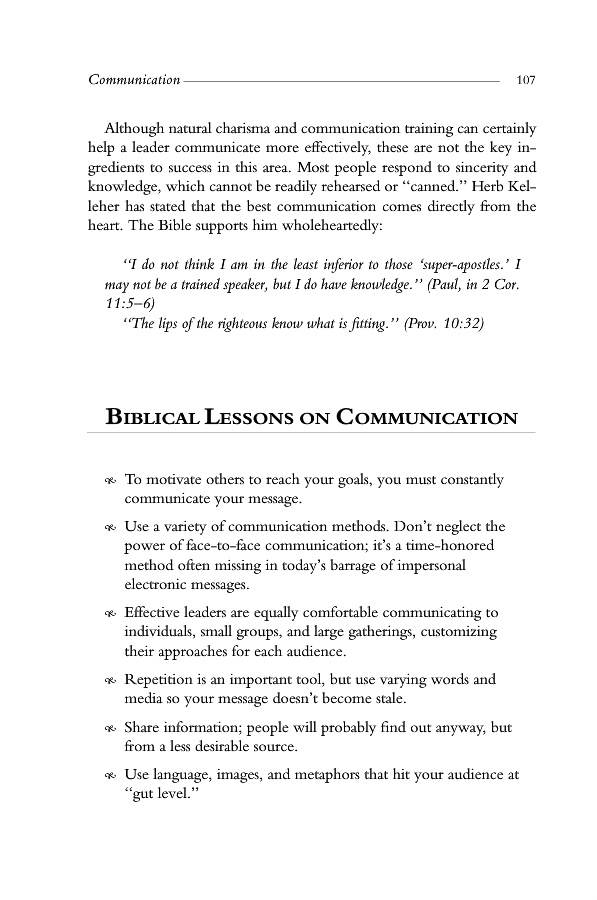 Communication 107

Although natural charisma and communication training can certainly help a leader communicate more effectively, these are not the key ingredients to success in this area. Most people respond to sincerity and knowledge, which cannot be readily rehearsed or "canned." Herb Kelleher has stated that the best communication comes directly from the heart. The Bible supports him wholeheartedly:

"I do not think I am in the least inferior to those 'super-apostles.' I may not be a trained speaker, but I do have knowledge." (Paul, in 2 Cor. 11:5–6)

"The lips of the righteous know what is fitting." (Prov. 10:32)

BIBLICAL LESSONS ON COMMUNICATION

To motivate others to reach your goals, you must constantly communicate your message.

Use a variety of communication methods. Don't neglect the power of face-to-face communication; it's a time-honored method often missing in today's barrage of impersonal electronic messages.

Effective leaders are equally comfortable communicating to individuals, small groups, and large gatherings, customizing their approaches for each audience.

Repetition is an important tool, but use varying words and media so your message doesn't become stale.

Share information; people will probably find out anyway, but from a less desirable source.

Use language, images, and metaphors that hit your audience at "gut level."